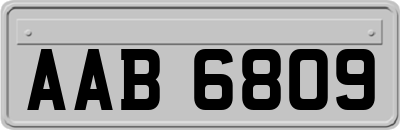 AAB 6809